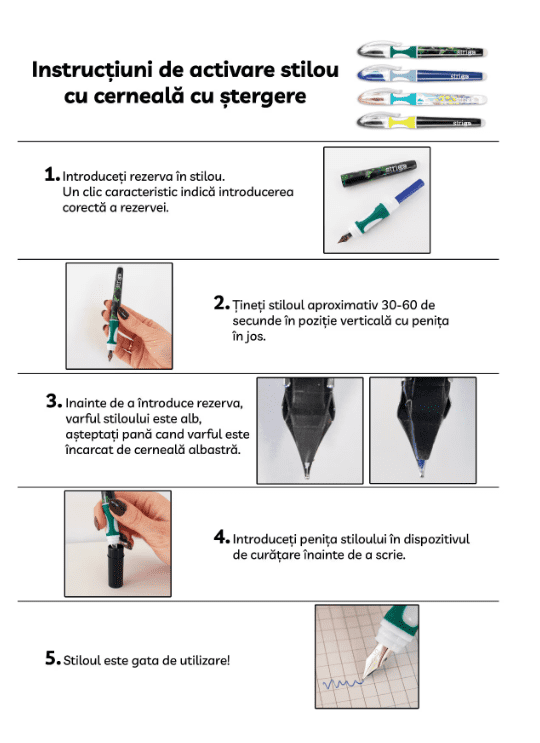 Instrucțiuni de activare stilou cu cerneală cu ștergere

1. Introduceți rezerva în stilou. Un clic caracteristic indică introducerea corectă a rezervei.

2. Țineți stiloul aproximativ 30-60 de secunde în poziție verticală cu penița în jos.

3. Inainte de a întroduce rezerva, varful stiloului este alb, așteptați pană cand varful este încarcat de cerneală albastră.

4. Introduceți penița stiloului în dispozitivul de curățare înainte de a scrie.

5. Stiloul este gata de utilizare!